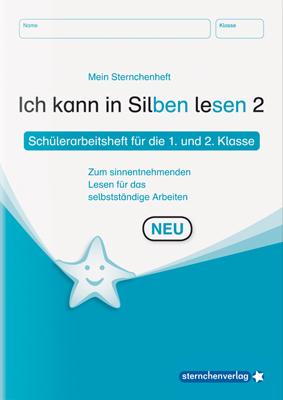 Name

Klasse

Mein Sternchenheft

Ich kann in Silben lesen 2

Schülerarbeitsheft für die 1. und 2. Klasse

Zum sinnentnehmenden Lesen für das selbstständige Arbeiten

NEU

sternchenverlag